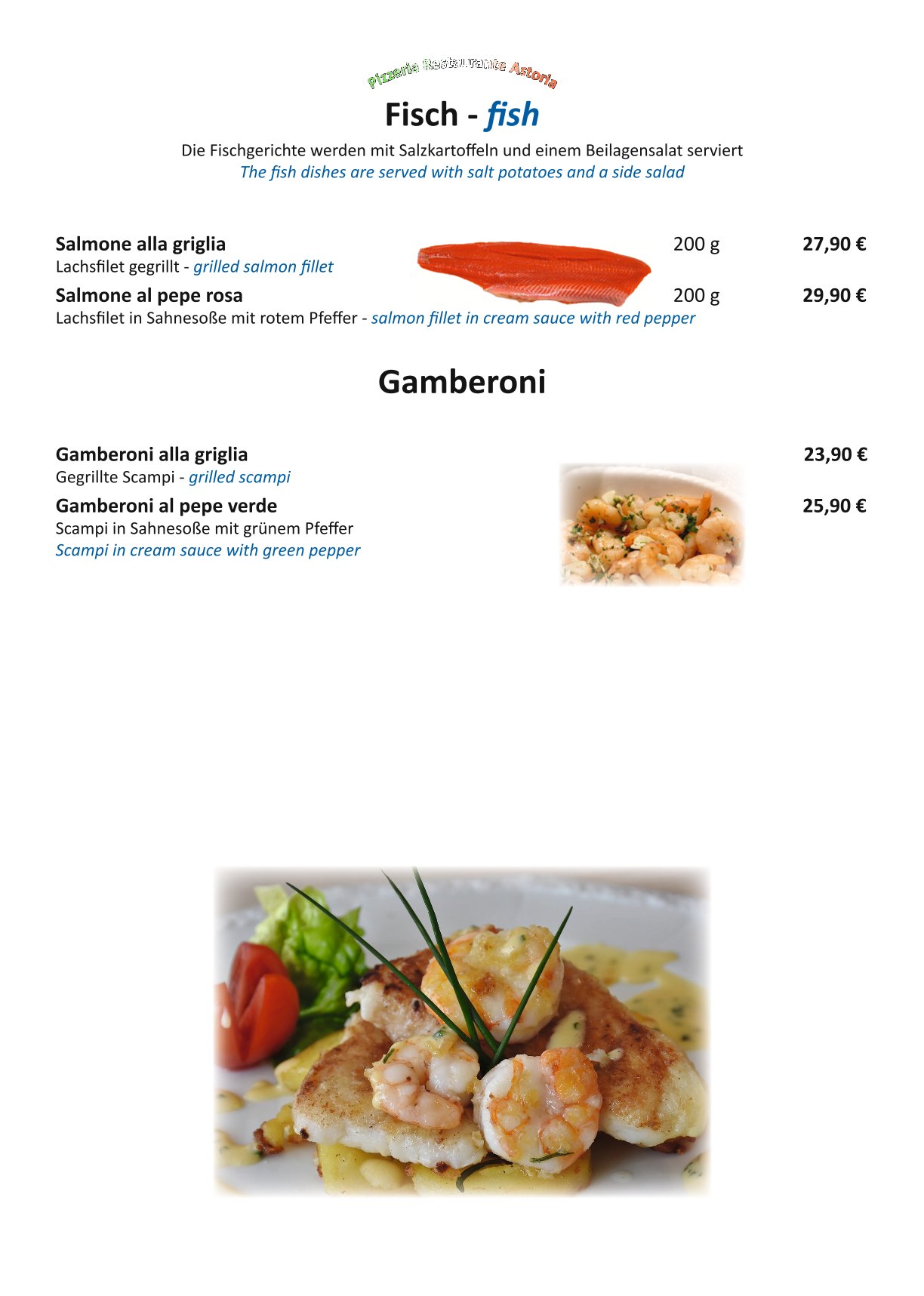 Pizzeria Restaurante Astoria

Fisch - fish

Die Fischgerichte werden mit Salzkartoffeln und einem Beilagensalat serviert
The fish dishes are served with salt potatoes and a side salad

Salmone alla griglia 200 g 27,90 €
Lachsfilet gegrillt - grilled salmon fillet

Salmone al pepe rosa 200 g 29,90 €
Lachsfilet in Sahnesoße mit rotem Pfeffer - salmon fillet in cream sauce with red pepper

Gamberoni

Gamberoni alla griglia 23,90 €
Gegrillte Scampi - grilled scampi

Gamberoni al pepe verde 25,90 €
Scampi in Sahnesoße mit grünem Pfeffer
Scampi in cream sauce with green pepper